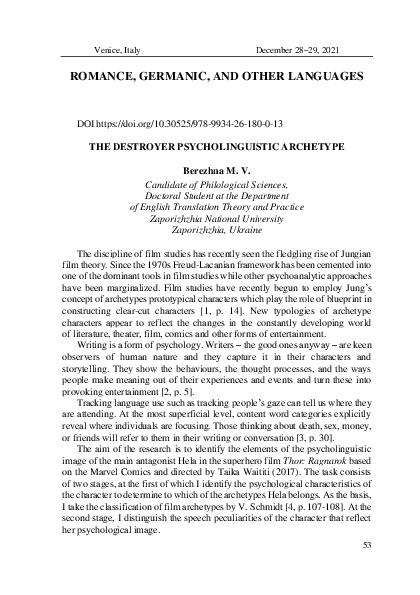 Venice, Italy December 28–29, 2021

ROMANCE, GERMANIC, AND OTHER LANGUAGES

DOI https://doi.org/10.30525/978-9934-26-180-0-13

THE DESTROYER PSYCHOLINGUISTIC ARCHETYPE

Berezhna M. V.

Candidate of Philological Sciences,
Doctoral Student at the Department
of English Translation Theory and Practice
Zaporizhzhia National University
Zaporizhzhia, Ukraine

The discipline of film studies has recently seen the fledgling rise of Jungian film theory. Since the 1970s Freud-Lacanian framework has been cemented into one of the dominant tools in film studies while other psychoanalytic approaches have been marginalized. Film studies have recently begun to employ Jung's concept of archetypes prototypical characters which play the role of blueprint in constructing clear-cut characters [1, p. 14]. New typologies of archetype characters appear to reflect the changes in the constantly developing world of literature, theater, film, comics and other forms of entertainment.

Writing is a form of psychology. Writers – the good ones anyway – are keen observers of human nature and they capture it in their characters and storytelling. They show the behaviours, the thought processes, and the ways people make meaning out of their experiences and events and turn these into provoking entertainment [2, p. 5].

Tracking language use such as tracking people's gaze can tell us where they are attending. At the most superficial level, content word categories explicitly reveal where individuals are focusing. Those thinking about death, sex, money, or friends will refer to them in their writing or conversation [3, p. 30].

The aim of the research is to identify the elements of the psycholinguistic image of the main antagonist Hela in the superhero film Thor: Ragnarok based on the Marvel Comics and directed by Taika Waititi (2017). The task consists of two stages, at the first of which I identify the psychological characteristics of the character to determine to which of the archetypes Hela belongs. As the basis, I take the classification of film archetypes by V. Schmidt [4, p. 107-108]. At the second stage, I distinguish the speech peculiarities of the character that reflect her psychological image.

53